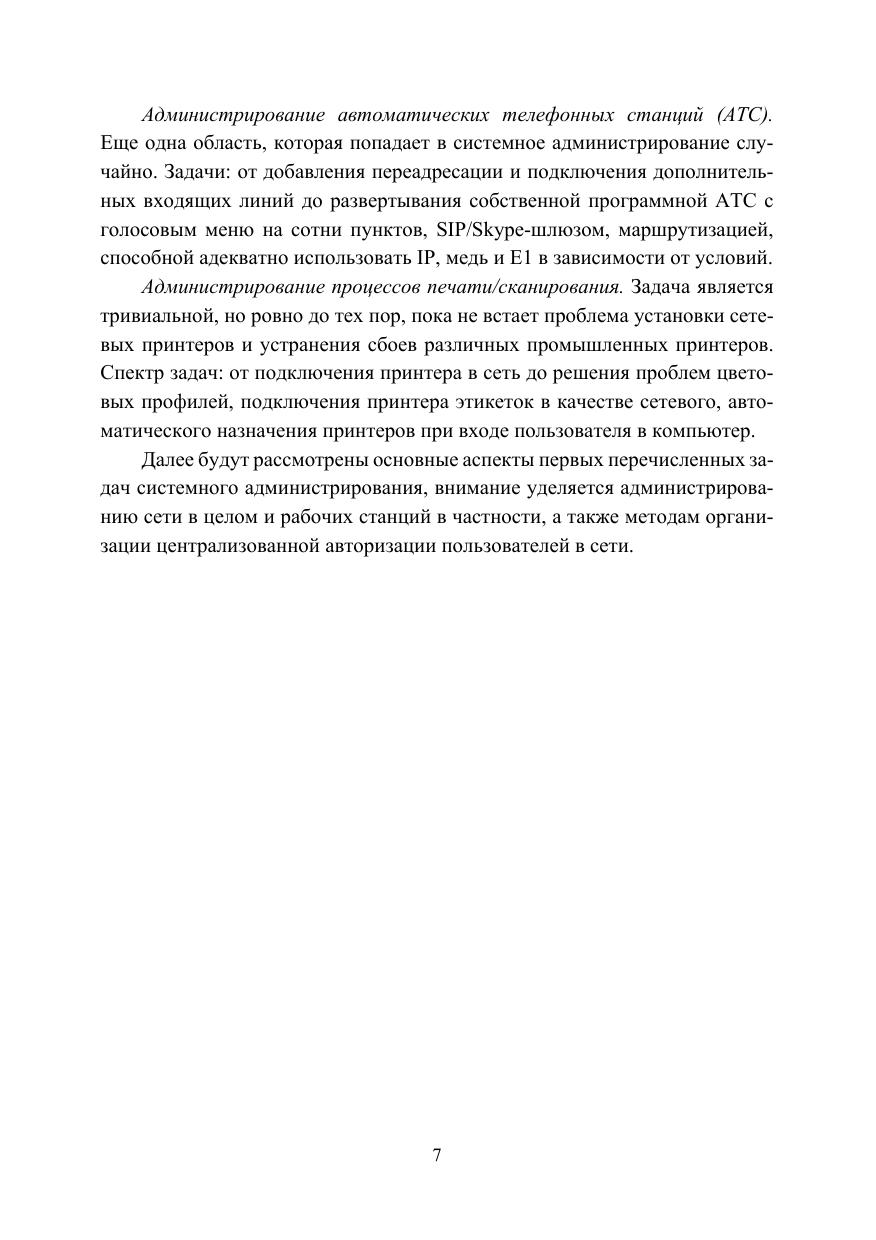 Администрирование автоматических телефонных станций (АТС). Еще одна область, которая попадает в системное администрирование случайно. Задачи: от добавления переадресации и подключения дополнительных входящих линий до развертывания собственной программной АТС с голосовым меню на сотни пунктов, SIP/Skype-шлюзом, маршрутизацией, способной адекватно использовать IP, медь и E1 в зависимости от условий.

Администрирование процессов печати/сканирования. Задача является тривиальной, но ровно до тех пор, пока не встает проблема установки сетевых принтеров и устранения сбоев различных промышленных принтеров. Спектр задач: от подключения принтера в сеть до решения проблем цветовых профилей, подключения принтера этикеток в качестве сетевого, автоматического назначения принтеров при входе пользователя в компьютер.

Далее будут рассмотрены основные аспекты первых перечисленных задач системного администрирования, внимание уделяется администрированию сети в целом и рабочих станций в частности, а также методам организации централизованной авторизации пользователей в сети.

7